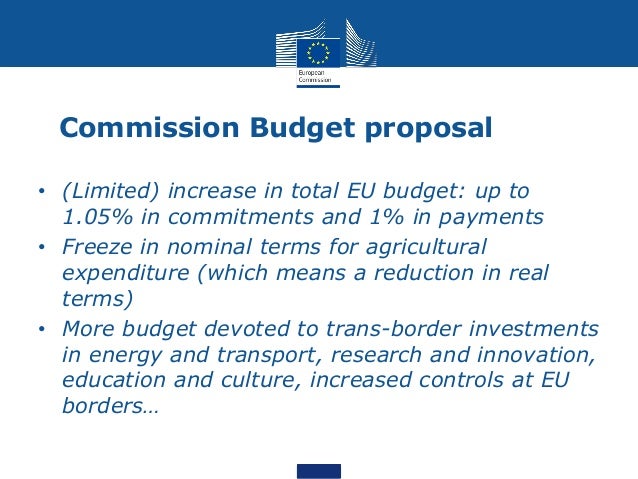 European Commission

Commission Budget proposal

• (Limited) increase in total EU budget: up to 1.05% in commitments and 1% in payments

• Freeze in nominal terms for agricultural expenditure (which means a reduction in real terms)

• More budget devoted to trans-border investments in energy and transport, research and innovation, education and culture, increased controls at EU borders…